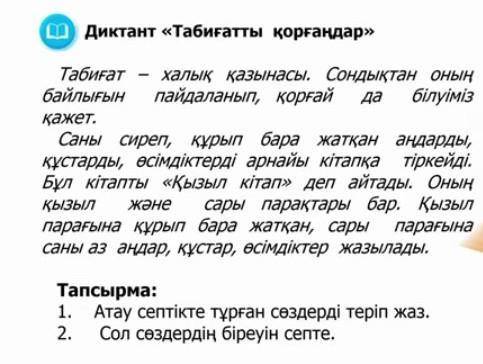 Диктант «Табиғатты қорғаңдар»

Табиғат – халық қазынасы. Сондықтан оның байлығын пайдаланып, қорғай да білуіміз қажет.

Саны сиреп, құрып бара жатқан аңдарды, құстарды, өсімдіктерді арнайы кітапқа тіркейді. Бұл кітапты «Қызыл кітап» деп айтады. Оның қызыл және сары парақтары бар. Қызыл парағына құрып бара жатқан, сары парағына саны аз аңдар, құстар, өсімдіктер жазылады.

Тапсырма:
1. Атау септікте тұрған сөздерді теріп жаз.
2. Сол сөздердің біреуін септе.